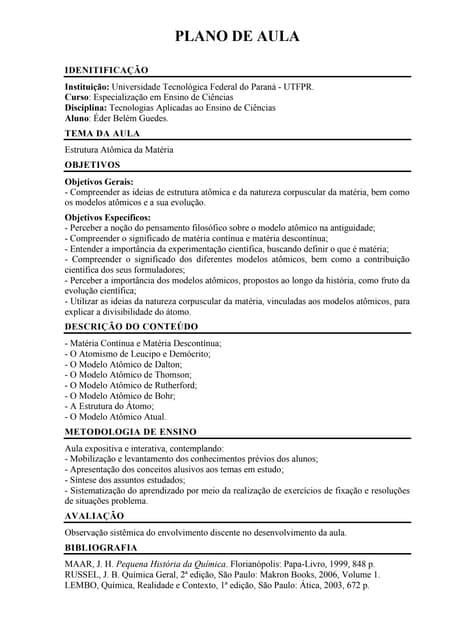 PLANO DE AULA

IDENITIFICAÇÃO

Instituição: Universidade Tecnológica Federal do Paraná - UTFPR.
Curso: Especialização em Ensino de Ciências
Disciplina: Tecnologias Aplicadas ao Ensino de Ciências
Aluno: Éder Belém Guedes.

TEMA DA AULA

Estrutura Atômica da Matéria

OBJETIVOS

Objetivos Gerais:
- Compreender as ideias de estrutura atômica e da natureza corpuscular da matéria, bem como os modelos atômicos e a sua evolução.

Objetivos Específicos:
- Perceber a noção do pensamento filosófico sobre o modelo atômico na antiguidade;
- Compreender o significado de matéria contínua e matéria descontínua;
- Entender a importância da experimentação científica, buscando definir o que é matéria;
- Compreender o significado dos diferentes modelos atômicos, bem como a contribuição científica dos seus formuladores;
- Perceber a importância dos modelos atômicos, propostos ao longo da história, como fruto da evolução científica;
- Utilizar as ideias da natureza corpuscular da matéria, vinculadas aos modelos atômicos, para explicar a divisibilidade do átomo.

DESCRIÇÃO DO CONTEÚDO

- Matéria Contínua e Matéria Descontínua;
- O Atomismo de Leucipo e Demócrito;
- O Modelo Atômico de Dalton;
- O Modelo Atômico de Thomson;
- O Modelo Atômico de Rutherford;
- O Modelo Atômico de Bohr;
- A Estrutura do Átomo;
- O Modelo Atômico Atual.

METODOLOGIA DE ENSINO

Aula expositiva e interativa, contemplando:
- Mobilização e levantamento dos conhecimentos prévios dos alunos;
- Apresentação dos conceitos alusivos aos temas em estudo;
- Síntese dos assuntos estudados;
- Sistematização do aprendizado por meio da realização de exercícios de fixação e resoluções de situações problema.

AVALIAÇÃO

Observação sistêmica do envolvimento discente no desenvolvimento da aula.

BIBLIOGRAFIA

MAAR, J. H. Pequena História da Química. Florianópolis: Papa-Livro, 1999, 848 p.
RUSSEL, J. B. Química Geral, 2ª edição, São Paulo: Makron Books, 2006, Volume 1.
LEMBO, Química, Realidade e Contexto, 1ª edição, São Paulo: Ática, 2003, 672 p.